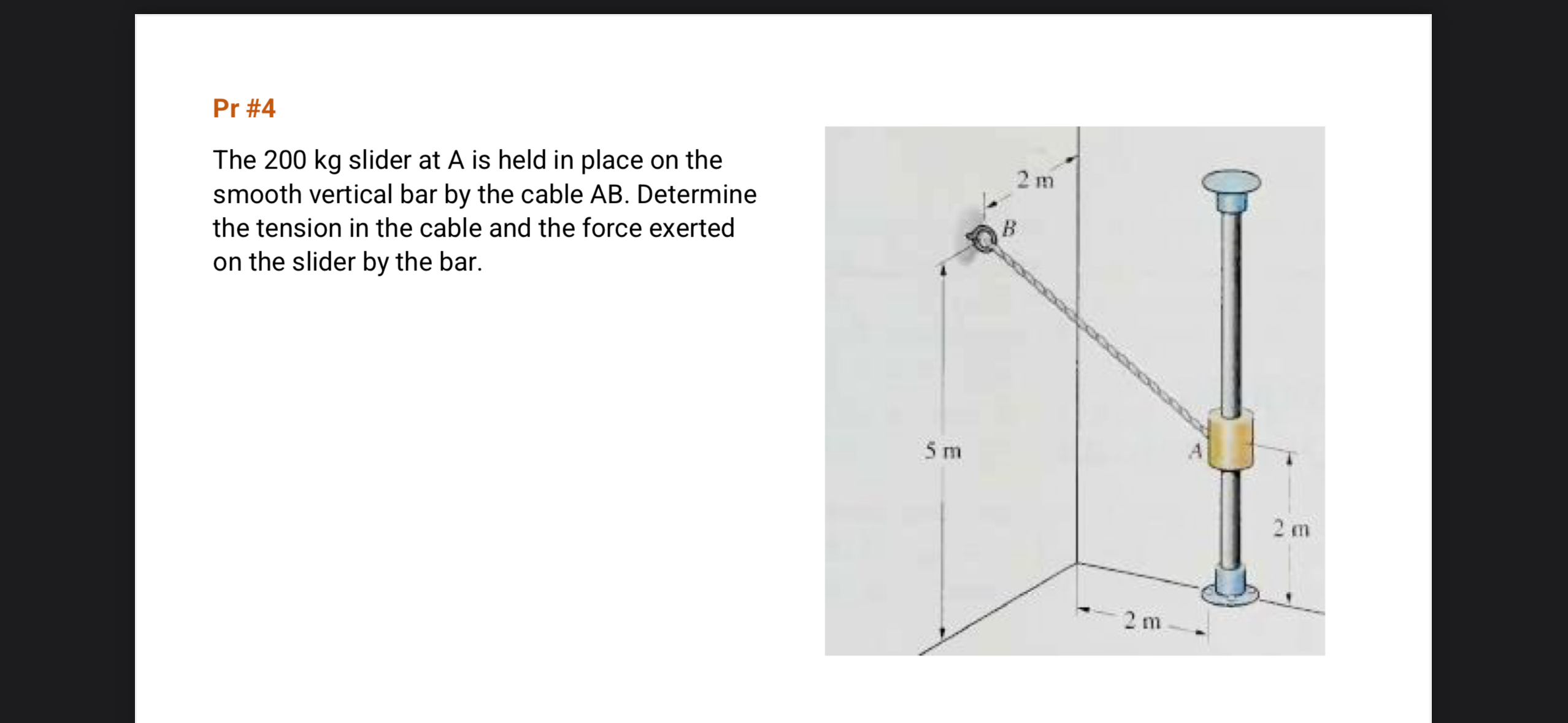 Pr #4

The 200 kg slider at A is held in place on the smooth vertical bar by the cable AB. Determine the tension in the cable and the force exerted on the slider by the bar.

2 m
B
5 m
A
2 m
2 m